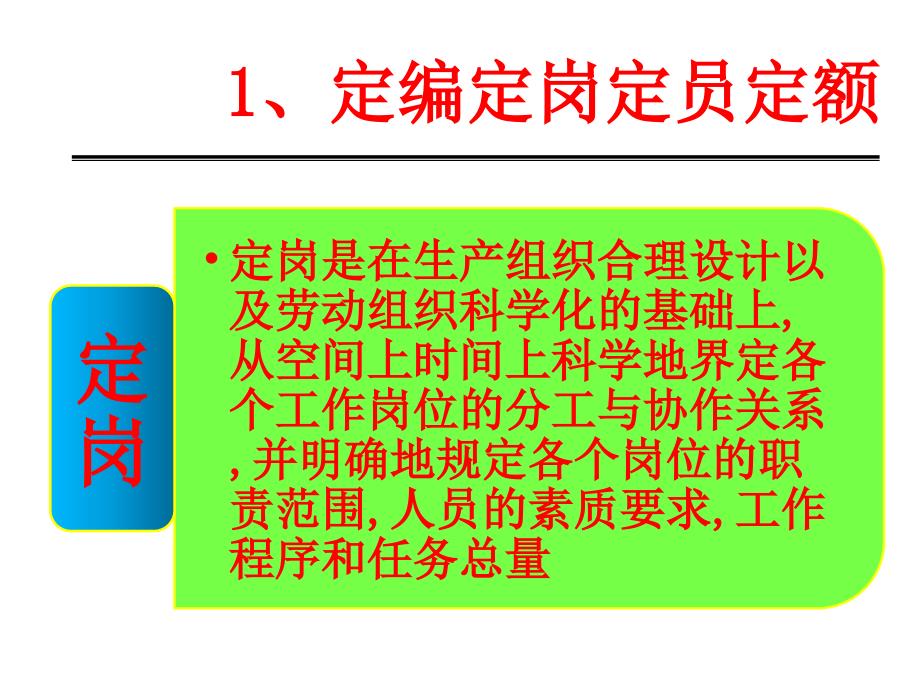 1、定编定岗定员定额

定岗

• 定岗是在生产组织合理设计以及劳动组织科学化的基础上,从空间上时间上科学地界定各个工作岗位的分工与协作关系,并明确地规定各个岗位的职责范围,人员的素质要求,工作程序和任务总量